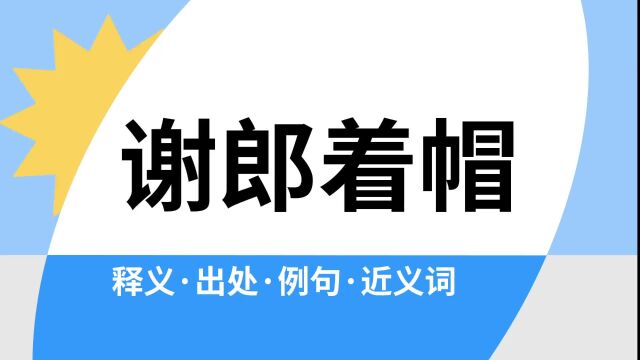 谢郎着帽

释义·出处·例句·近义词